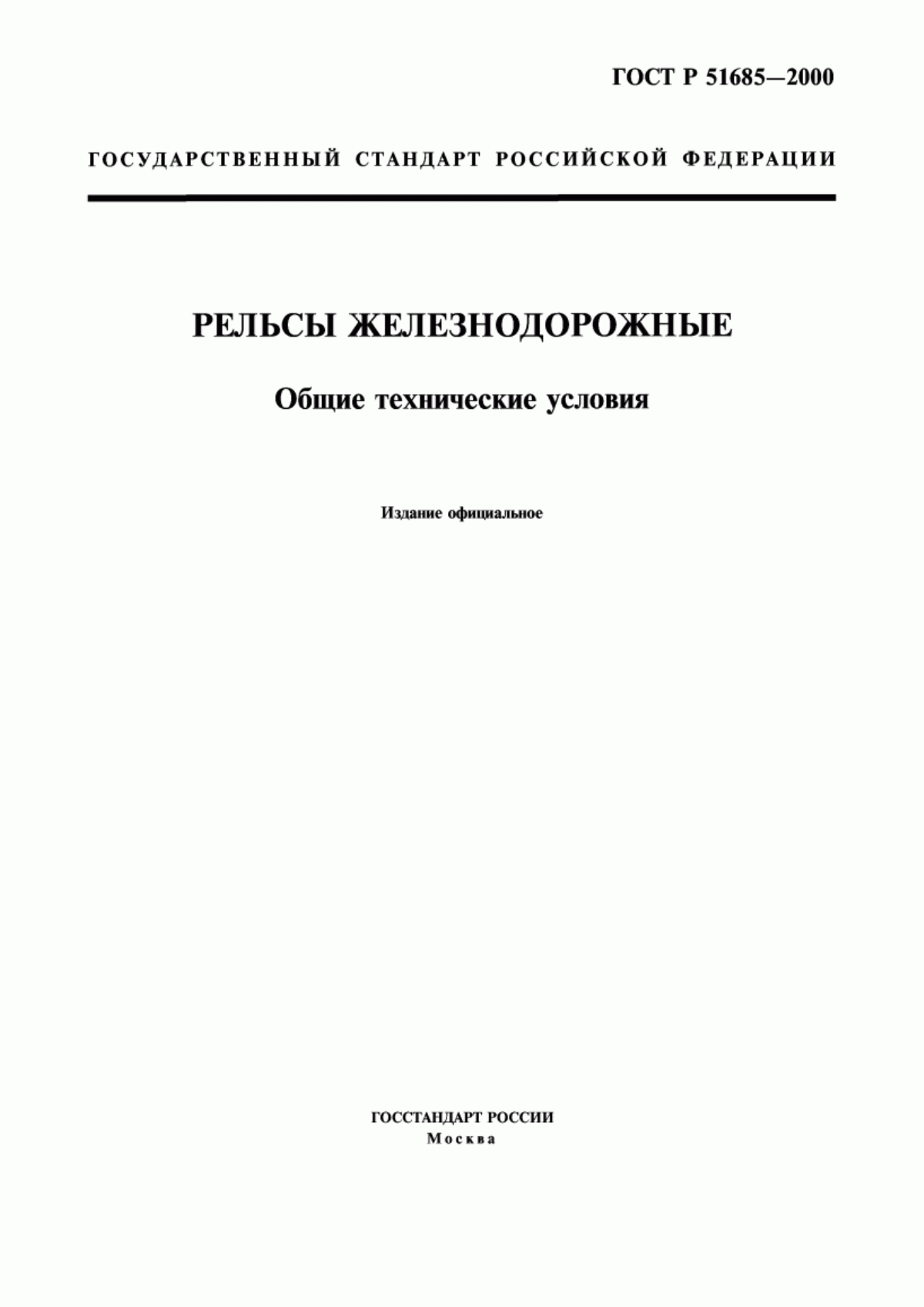 ГОСТ Р 51685—2000

ГОСУДАРСТВЕННЫЙ СТАНДАРТ РОССИЙСКОЙ ФЕДЕРАЦИИ

РЕЛЬСЫ ЖЕЛЕЗНОДОРОЖНЫЕ

Общие технические условия

Издание официальное

ГОССТАНДАРТ РОССИИ
Москва